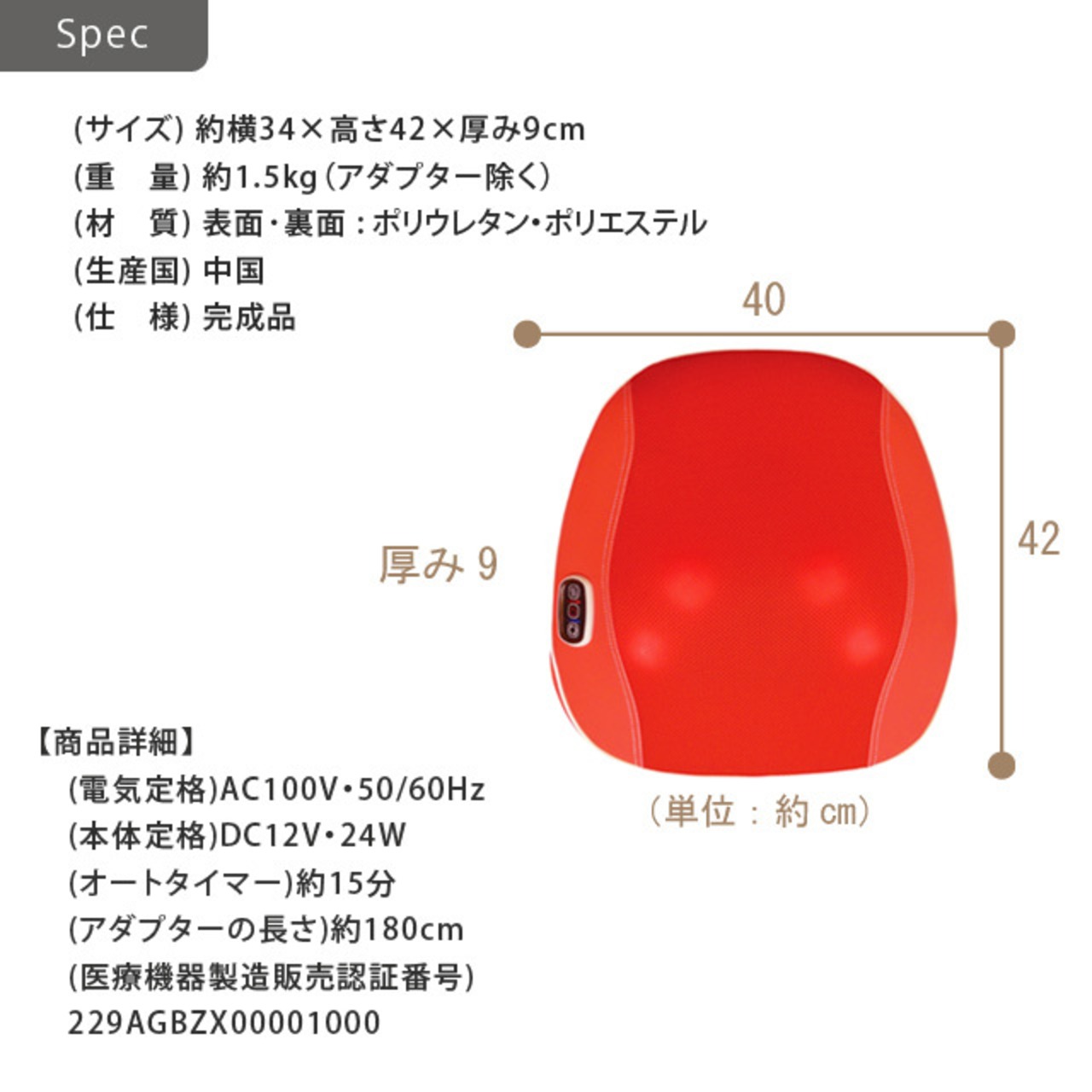 Spec

(サイズ) 約横34×高さ42×厚み9cm
(重　量) 約1.5kg(アダプター除く)
(材　質) 表面・裏面：ポリウレタン・ポリエステル
(生産国) 中国
(仕　様) 完成品

40

42

厚み9

(単位：約cm)

【商品詳細】
(電気定格)AC100V・50/60Hz
(本体定格)DC12V・24W
(オートタイマー)約15分
(アダプターの長さ)約180cm
(医療機器製造販売認証番号)
229AGBZX00001000